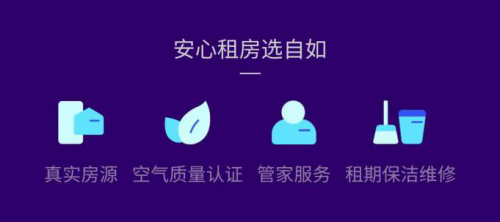 安心租房选自如

真实房源 空气质量认证 管家服务 租期保洁维修